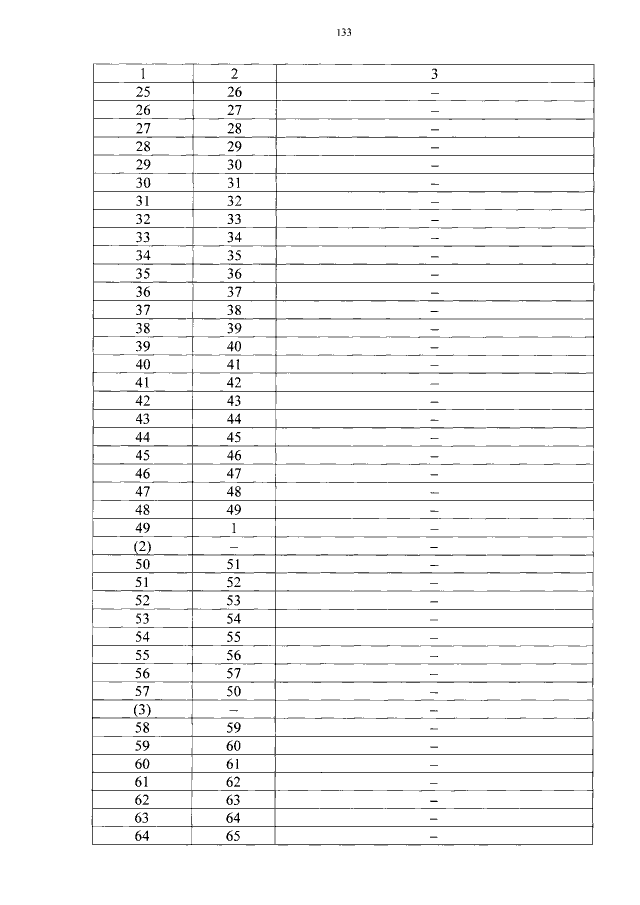 133

| 1 | 2 | 3 |
|---|---|---|
| 25 | 26 | – |
| 26 | 27 | – |
| 27 | 28 | – |
| 28 | 29 | – |
| 29 | 30 | – |
| 30 | 31 | – |
| 31 | 32 | – |
| 32 | 33 | – |
| 33 | 34 | – |
| 34 | 35 | – |
| 35 | 36 | – |
| 36 | 37 | – |
| 37 | 38 | – |
| 38 | 39 | – |
| 39 | 40 | – |
| 40 | 41 | – |
| 41 | 42 | – |
| 42 | 43 | – |
| 43 | 44 | – |
| 44 | 45 | – |
| 45 | 46 | – |
| 46 | 47 | – |
| 47 | 48 | – |
| 48 | 49 | – |
| 49 | 1 | – |
| (2) | – | – |
| 50 | 51 | – |
| 51 | 52 | – |
| 52 | 53 | – |
| 53 | 54 | – |
| 54 | 55 | – |
| 55 | 56 | – |
| 56 | 57 | – |
| 57 | 50 | – |
| (3) | – | – |
| 58 | 59 | – |
| 59 | 60 | – |
| 60 | 61 | – |
| 61 | 62 | – |
| 62 | 63 | – |
| 63 | 64 | – |
| 64 | 65 | – |